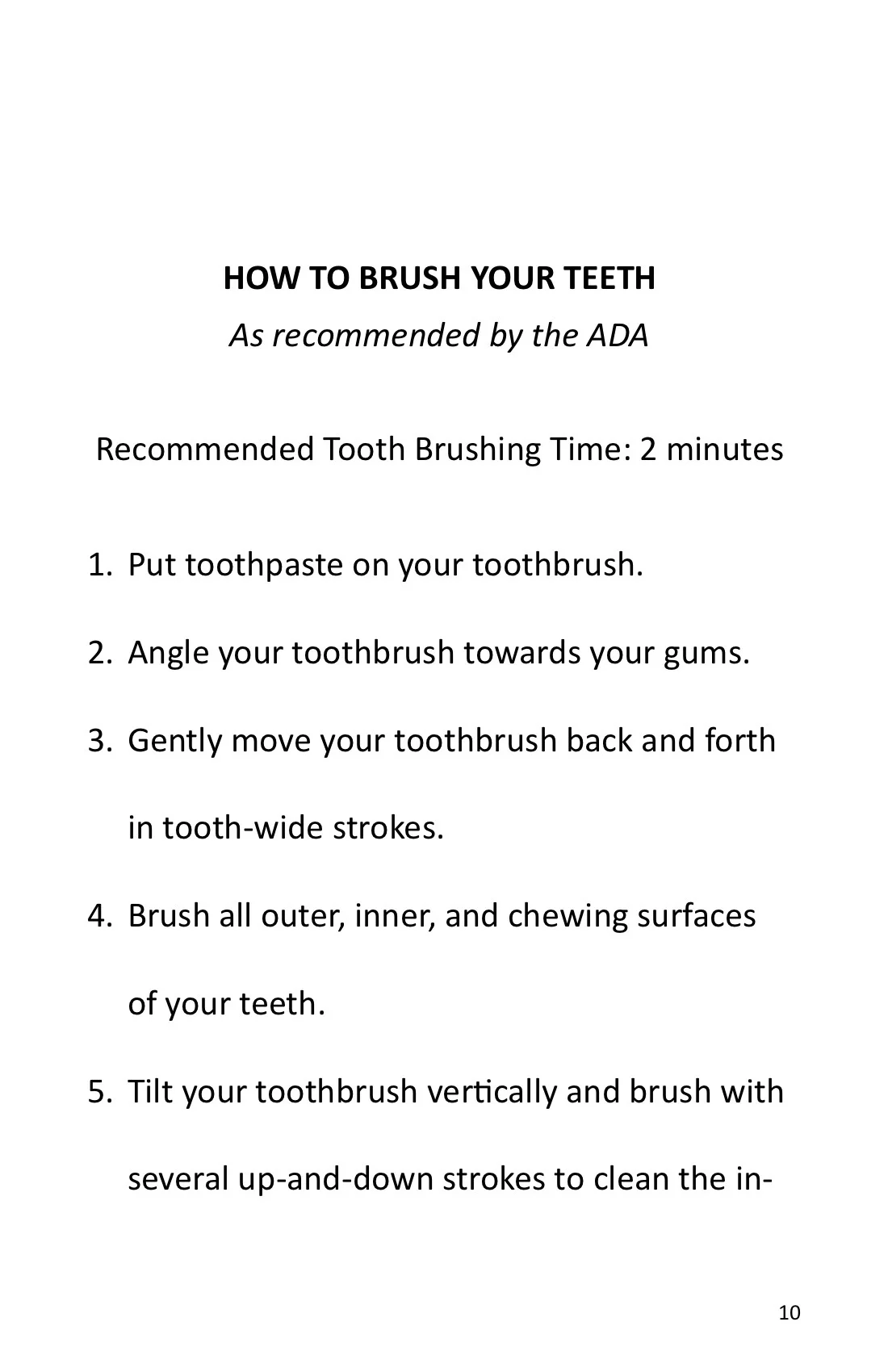 HOW TO BRUSH YOUR TEETH

As recommended by the ADA

Recommended Tooth Brushing Time: 2 minutes

1. Put toothpaste on your toothbrush.

2. Angle your toothbrush towards your gums.

3. Gently move your toothbrush back and forth in tooth-wide strokes.

4. Brush all outer, inner, and chewing surfaces of your teeth.

5. Tilt your toothbrush vertically and brush with several up-and-down strokes to clean the in-

10